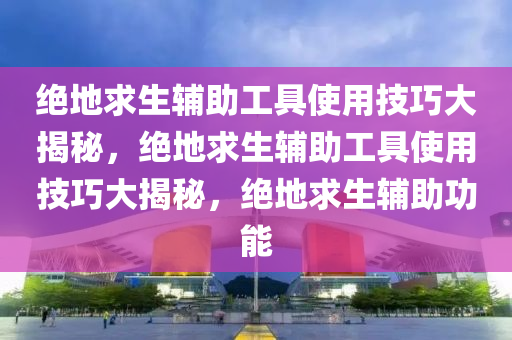 绝地求生辅助工具使用技巧大揭秘，绝地求生辅助工具使用技巧大揭秘，绝地求生辅助功能